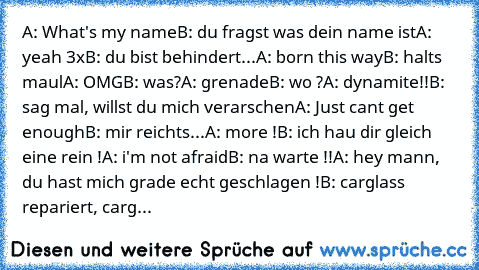 A: What's my nameB: du fragst was dein name istA: yeah 3xB: du bist behindert...A: born this wayB: halts maulA: OMGB: was?A: grenadeB: wo ?A: dynamite!!B: sag mal, willst du mich verarschenA: Just cant get enoughB: mir reichts...A: more !B: ich hau dir gleich eine rein !A: i'm not afraidB: na warte !!A: hey mann, du hast mich grade echt geschlagen !B: carglass repariert, carg...

Diesen und weitere Sprüche auf www.sprüche.cc